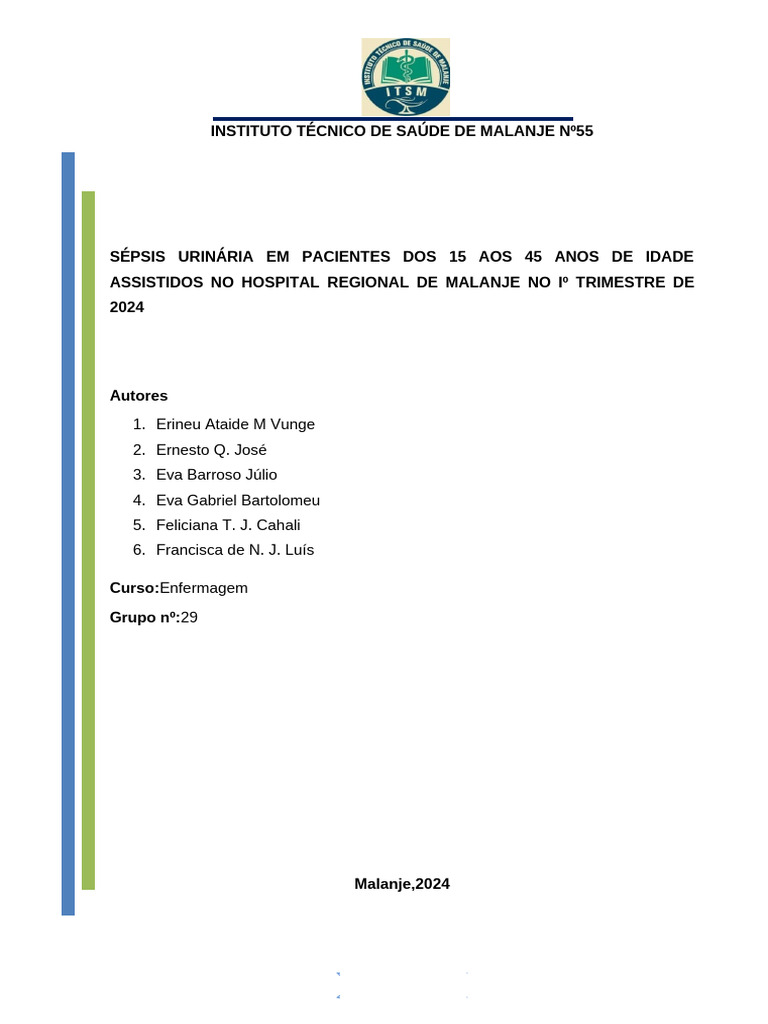 INSTITUTO TÉCNICO DE SAÚDE DE MALANJE ITSM

INSTITUTO TÉCNICO DE SAÚDE DE MALANJE Nº55

SÉPSIS URINÁRIA EM PACIENTES DOS 15 AOS 45 ANOS DE IDADE ASSISTIDOS NO HOSPITAL REGIONAL DE MALANJE NO Iº TRIMESTRE DE 2024

Autores

1. Erineu Ataide M Vunge
2. Ernesto Q. José
3. Eva Barroso Júlio
4. Eva Gabriel Bartolomeu
5. Feliciana T. J. Cahali
6. Francisca de N. J. Luís

Curso:Enfermagem

Grupo nº:29

Malanje,2024